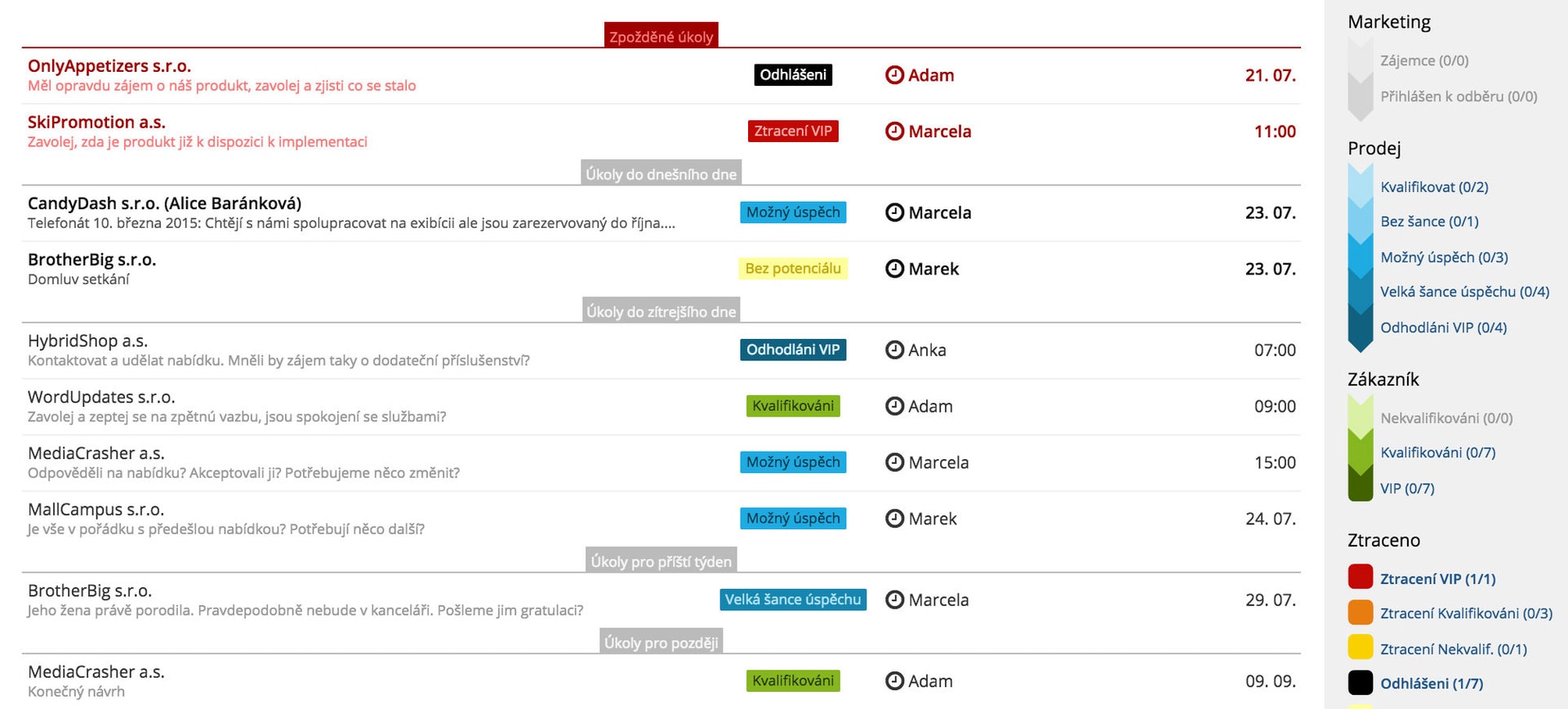 Zpožděné úkoly

OnlyAppetizers s.r.o.
Měl opravdu zájem o náš produkt, zavolej a zjisti co se stalo
Odhlášeni
Adam
21. 07.

SkiPromotion a.s.
Zavolej, zda je produkt již k dispozici k implementaci
Ztracení VIP
Marcela
11:00

Úkoly do dnešního dne

CandyDash s.r.o. (Alice Baránková)
Telefonát 10. března 2015: Chtějí s námi spolupracovat na exibícii ale jsou zarezervovaný do října....
Možný úspěch
Marcela
23. 07.

BrotherBig s.r.o.
Domluv setkání
Bez potenciálu
Marek
23. 07.

Úkoly do zítrejšího dne

HybridShop a.s.
Kontaktovat a udělat nabídku. Mněli by zájem taky o dodateční příslušenství?
Odhodláni VIP
Anka
07:00

WordUpdates s.r.o.
Zavolej a zeptej se na zpětnú vazbu, jsou spokojení se službami?
Kvalifikováni
Adam
09:00

MediaCrasher a.s.
Odpověděli na nabídku? Akceptovali ji? Potřebujeme něco změnit?
Možný úspěch
Marcela
15:00

MallCampus s.r.o.
Je vše v pořádku s předešlou nabídkou? Potřebují něco další?
Možný úspěch
Marek
24. 07.

Úkoly pro příští týden

BrotherBig s.r.o.
Jeho žena právě porodila. Pravdepodobně nebude v kanceláři. Pošleme jim gratulaci?
Velká šance úspěchu
Marcela
29. 07.

Úkoly pro později

MediaCrasher a.s.
Konečný návrh
Kvalifikováni
Adam
09. 09.

Marketing
Zájemce (0/0)
Přihlášen k odběru (0/0)

Prodej
Kvalifikovat (0/2)
Bez šance (0/1)
Možný úspěch (0/3)
Velká šance úspěchu (0/4)
Odhodláni VIP (0/4)

Zákazník
Nekvalifikováni (0/0)
Kvalifikováni (0/7)
VIP (0/7)

Ztraceno
Ztracení VIP (1/1)
Ztracení Kvalifikováni (0/3)
Ztracení Nekvalif. (0/1)
Odhlášeni (1/7)